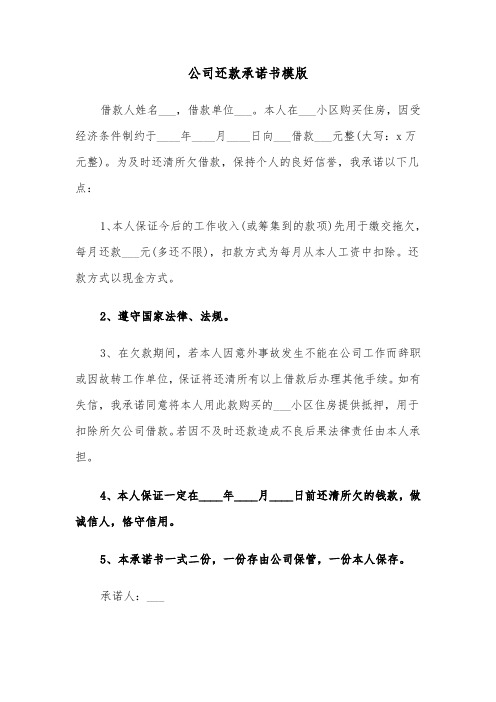 公司还款承诺书模版

借款人姓名___，借款单位___。本人在___小区购买住房，因受经济条件制约于____年____月____日向___借款___元整(大写：x万元整)。为及时还清所欠借款，保持个人的良好信誉，我承诺以下几点：

1、本人保证今后的工作收入(或筹集到的款项)先用于缴交拖欠，每月还款___元(多还不限)，扣款方式为每月从本人工资中扣除。还款方式以现金方式。

2、遵守国家法律、法规。

3、在欠款期间，若本人因意外事故发生不能在公司工作而辞职或因故转工作单位，保证将还清所有以上借款后办理其他手续。如有失信，我承诺同意将本人用此款购买的___小区住房提供抵押，用于扣除所欠公司借款。若因不及时还款造成不良后果法律责任由本人承担。

4、本人保证一定在____年____月____日前还清所欠的钱款，做诚信人，恪守信用。

5、本承诺书一式二份，一份存由公司保管，一份本人保存。

承诺人：___